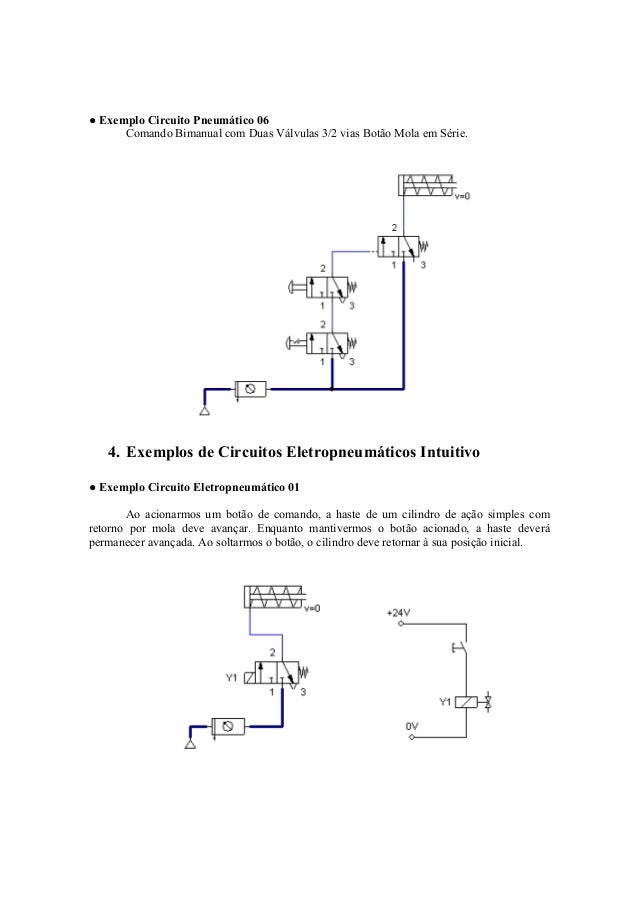 ● Exemplo Circuito Pneumático 06
Comando Bimanual com Duas Válvulas 3/2 vias Botão Mola em Série.

v=0

2

1 3

2

1 3

2

1 3

4. Exemplos de Circuitos Eletropneumáticos Intuitivo

● Exemplo Circuito Eletropneumático 01

Ao acionarmos um botão de comando, a haste de um cilindro de ação simples com retorno por mola deve avançar. Enquanto mantivermos o botão acionado, a haste deverá permanecer avançada. Ao soltarmos o botão, o cilindro deve retornar à sua posição inicial.

v=0

2

Y1

1 3

+24V

Y1

0V